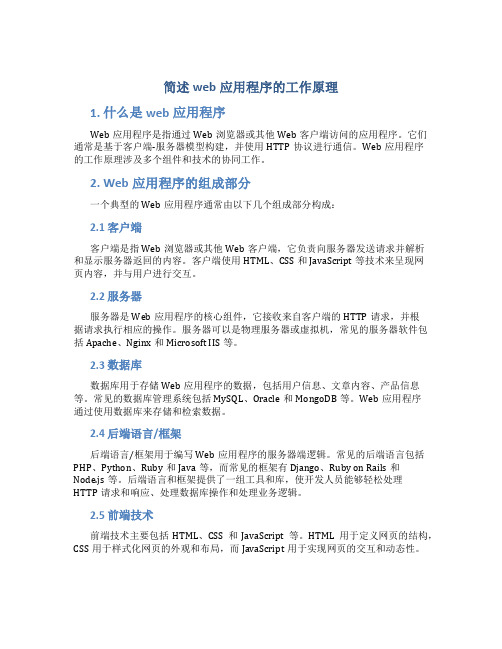 简述 web 应用程序的工作原理

1. 什么是 web 应用程序

Web 应用程序是指通过 Web 浏览器或其他 Web 客户端访问的应用程序。它们通常是基于客户端-服务器模型构建，并使用 HTTP 协议进行通信。Web 应用程序的工作原理涉及多个组件和技术的协同工作。

2. Web 应用程序的组成部分

一个典型的 Web 应用程序通常由以下几个组成部分构成：

2.1 客户端

客户端是指 Web 浏览器或其他 Web 客户端，它负责向服务器发送请求并解析和显示服务器返回的内容。客户端使用 HTML、CSS 和 JavaScript 等技术来呈现网页内容，并与用户进行交互。

2.2 服务器

服务器是 Web 应用程序的核心组件，它接收来自客户端的 HTTP 请求，并根据请求执行相应的操作。服务器可以是物理服务器或虚拟机，常见的服务器软件包括 Apache、Nginx 和 Microsoft IIS 等。

2.3 数据库

数据库用于存储 Web 应用程序的数据，包括用户信息、文章内容、产品信息等。常见的数据库管理系统包括 MySQL、Oracle 和 MongoDB 等。Web 应用程序通过使用数据库来存储和检索数据。

2.4 后端语言/框架

后端语言/框架用于编写 Web 应用程序的服务器端逻辑。常见的后端语言包括 PHP、Python、Ruby 和 Java 等，而常见的框架有 Django、Ruby on Rails 和 Node.js 等。后端语言和框架提供了一组工具和库，使开发人员能够轻松处理 HTTP 请求和响应、处理数据库操作和处理业务逻辑。

2.5 前端技术

前端技术主要包括 HTML、CSS 和 JavaScript 等。HTML 用于定义网页的结构，CSS 用于样式化网页的外观和布局，而 JavaScript 用于实现网页的交互和动态性。